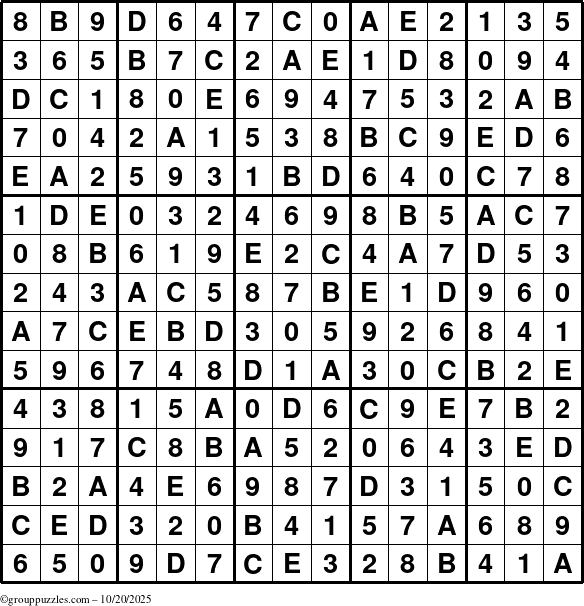 | 8 | B | 9 | D | 6 | 4 | 7 | C | 0 | A | E | 2 | 1 | 3 | 5 |
|---|---|---|---|---|---|---|---|---|---|---|---|---|---|---|
| 3 | 6 | 5 | B | 7 | C | 2 | A | E | 1 | D | 8 | 0 | 9 | 4 |
| D | C | 1 | 8 | 0 | E | 6 | 9 | 4 | 7 | 5 | 3 | 2 | A | B |
| 7 | 0 | 4 | 2 | A | 1 | 5 | 3 | 8 | B | C | 9 | E | D | 6 |
| E | A | 2 | 5 | 9 | 3 | 1 | B | D | 6 | 4 | 0 | C | 7 | 8 |
| 1 | D | E | 0 | 3 | 2 | 4 | 6 | 9 | 8 | B | 5 | A | C | 7 |
| 0 | 8 | B | 6 | 1 | 9 | E | 2 | C | 4 | A | 7 | D | 5 | 3 |
| 2 | 4 | 3 | A | C | 5 | 8 | 7 | B | E | 1 | D | 9 | 6 | 0 |
| A | 7 | C | E | B | D | 3 | 0 | 5 | 9 | 2 | 6 | 8 | 4 | 1 |
| 5 | 9 | 6 | 7 | 4 | 8 | D | 1 | A | 3 | 0 | C | B | 2 | E |
| 4 | 3 | 8 | 1 | 5 | A | 0 | D | 6 | C | 9 | E | 7 | B | 2 |
| 9 | 1 | 7 | C | 8 | B | A | 5 | 2 | 0 | 6 | 4 | 3 | E | D |
| B | 2 | A | 4 | E | 6 | 9 | 8 | 7 | D | 3 | 1 | 5 | 0 | C |
| C | E | D | 3 | 2 | 0 | B | 4 | 1 | 5 | 7 | A | 6 | 8 | 9 |
| 6 | 5 | 0 | 9 | D | 7 | C | E | 3 | 2 | 8 | B | 4 | 1 | A |

©grouppuzzles.com – 10/20/2025